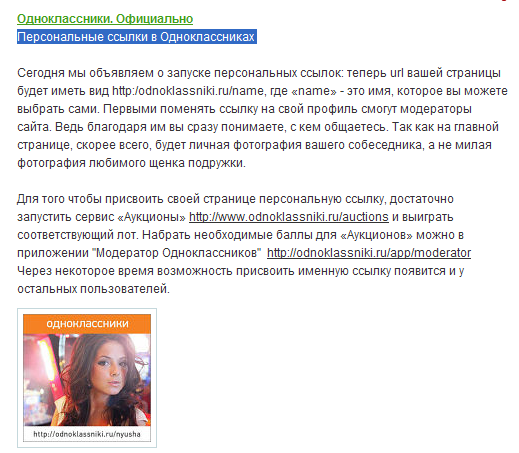 Одноклассники. Официально
Персональные ссылки в Одноклассниках

Сегодня мы объявляем о запуске персональных ссылок: теперь url вашей страницы будет иметь вид http:/odnoklassniki.ru/name, где «name» - это имя, которое вы можете выбрать сами. Первыми поменять ссылку на свой профиль смогут модераторы сайта. Ведь благодаря им вы сразу понимаете, с кем общаетесь. Так как на главной странице, скорее всего, будет личная фотография вашего собеседника, а не милая фотография любимого щенка подружки.

Для того чтобы присвоить своей странице персональную ссылку, достаточно запустить сервис «Аукционы» http://www.odnoklassniki.ru/auctions и выиграть соответствующий лот. Набрать необходимые баллы для «Аукционов» можно в приложении "Модератор Одноклассников" http://odnoklassniki.ru/app/moderator Через некоторое время возможность присвоить именную ссылку появится и у остальных пользователей.

одноклассники

http://odnoklassniki.ru/nyusha